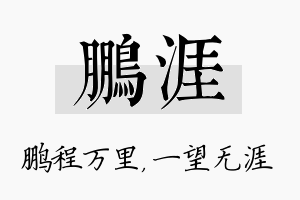 鹏涯

鹏程万里，一望无涯